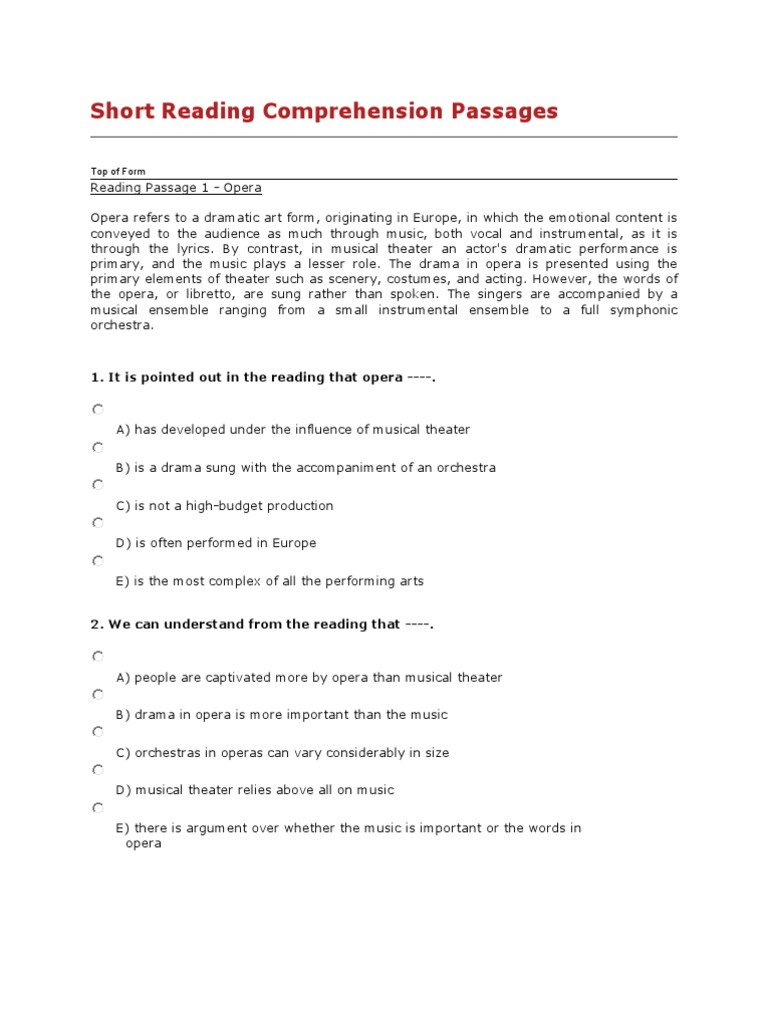 Short Reading Comprehension Passages

Top of Form

Reading Passage 1 – Opera

Opera refers to a dramatic art form, originating in Europe, in which the emotional content is conveyed to the audience as much through music, both vocal and instrumental, as it is through the lyrics. By contrast, in musical theater an actor's dramatic performance is primary, and the music plays a lesser role. The drama in opera is presented using the primary elements of theater such as scenery, costumes, and acting. However, the words of the opera, or libretto, are sung rather than spoken. The singers are accompanied by a musical ensemble ranging from a small instrumental ensemble to a full symphonic orchestra.

1. It is pointed out in the reading that opera ----.

A) has developed under the influence of musical theater

B) is a drama sung with the accompaniment of an orchestra

C) is not a high-budget production

D) is often performed in Europe

E) is the most complex of all the performing arts

2. We can understand from the reading that ----.

A) people are captivated more by opera than musical theater

B) drama in opera is more important than the music

C) orchestras in operas can vary considerably in size

D) musical theater relies above all on music

E) there is argument over whether the music is important or the words in opera